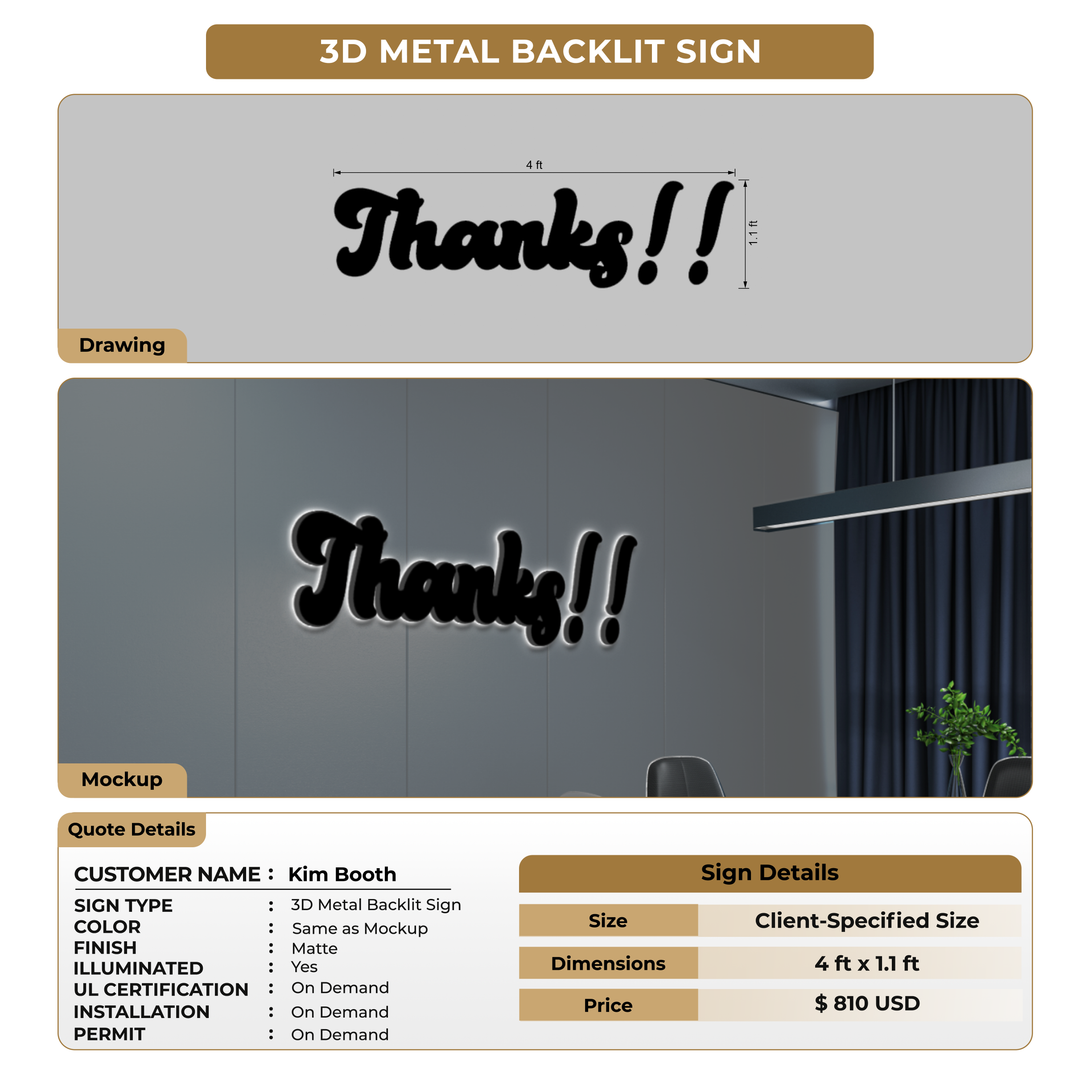 3D METAL BACKLIT SIGN

4 ft

Thanks!!

1.1 ft

Drawing

Thanks!!

Mockup

Quote Details

CUSTOMER NAME : Kim Booth

SIGN TYPE : 3D Metal Backlit Sign
COLOR : Same as Mockup
FINISH : Matte
ILLUMINATED : Yes
UL CERTIFICATION : On Demand
INSTALLATION : On Demand
PERMIT : On Demand

Sign Details

| Size | Client-Specified Size |
|---|---|
| Dimensions | 4 ft x 1.1 ft |
| Price | $ 810 USD |